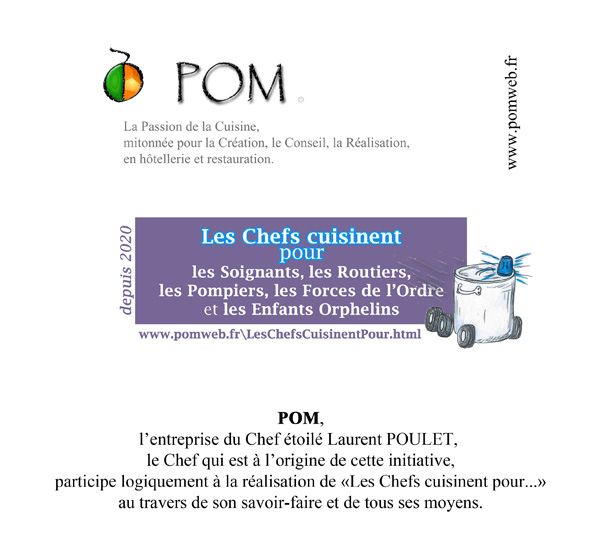 POM

La Passion de la Cuisine,
mitonnée pour la Création, le Conseil, la Réalisation,
en hôtellerie et restauration.

www.pomweb.fr

depuis 2020

Les Chefs cuisinent
pour
les Soignants, les Routiers,
les Pompiers, les Forces de l'Ordre
et les Enfants Orphelins

www.pomweb.fr\LesChefsCuisinentPour.html

POM,
l'entreprise du Chef étoilé Laurent POULET,
le Chef qui est à l'origine de cette initiative,
participe logiquement à la réalisation de «Les Chefs cuisinent pour...»
au travers de son savoir-faire et de tous ses moyens.